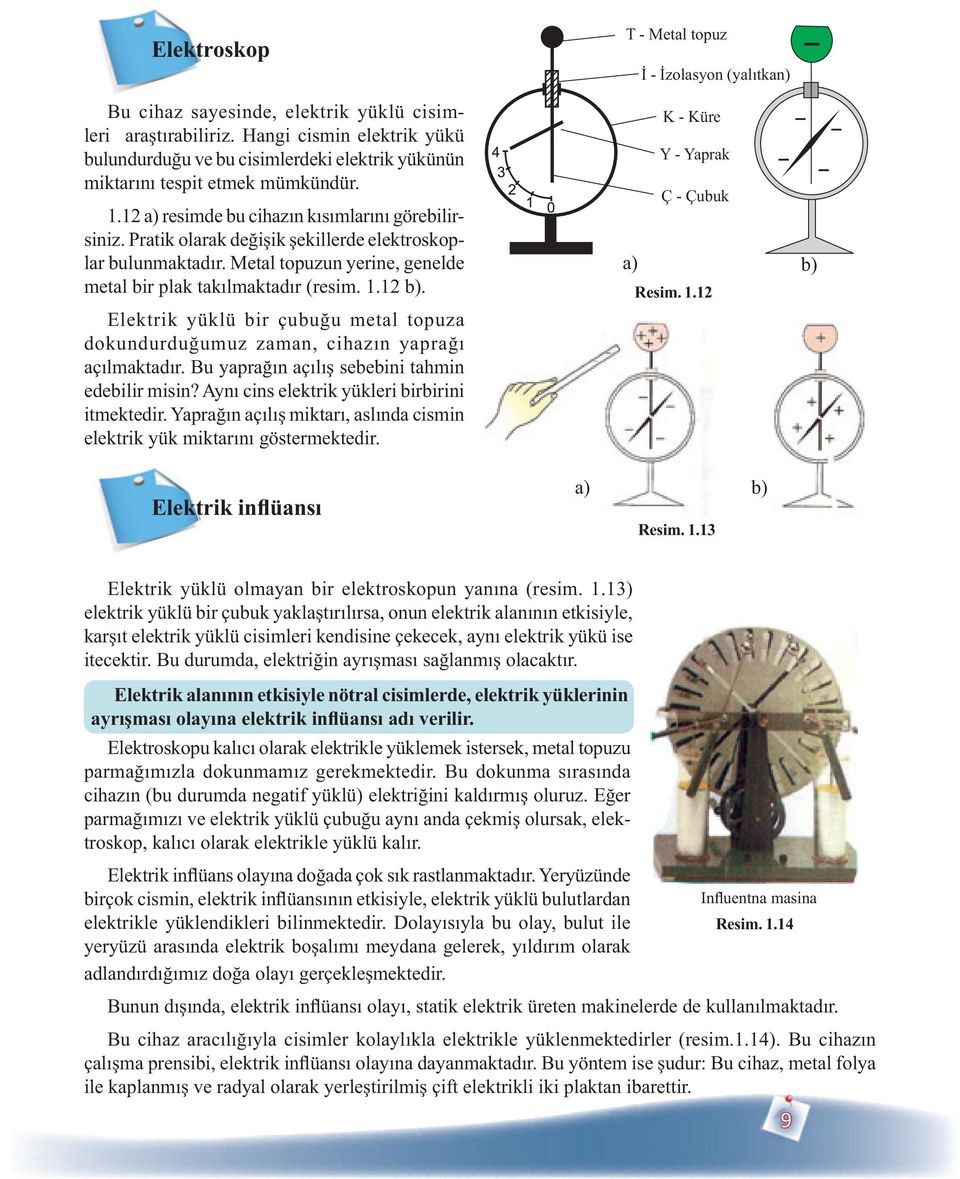 Elektroskop

Bu cihaz sayesinde, elektrik yüklü cisimleri araştırabiliriz. Hangi cismin elektrik yükü bulundurduğu ve bu cisimlerdeki elektrik yükünün miktarını tespit etmek mümkündür.

1.12 a) resimde bu cihazın kısımlarını görebilirsiniz. Pratik olarak değişik şekillerde elektroskoplar bulunmaktadır. Metal topuzun yerine, genelde metal bir plak takılmaktadır (resim. 1.12 b).

Elektrik yüklü bir çubuğu metal topuza dokundurduğumuz zaman, cihazın yaprağı açılmaktadır. Bu yaprağın açılış sebebini tahmin edebilir misin? Aynı cins elektrik yükleri birbirini itmektedir. Yaprağın açılış miktarı, aslında cismin elektrik yük miktarını göstermektedir.

T - Metal topuz
İ - İzolasyon (yalıtkan)
K - Küre
Y - Yaprak
Ç - Çubuk
4 3 2 1 0
a)
b)
Resim. 1.12

a)
b)
Resim. 1.13

Elektrik influansı

Elektrik yüklü olmayan bir elektroskopun yanına (resim. 1.13) elektrik yüklü bir çubuk yaklaştırılırsa, onun elektrik alanının etkisiyle, karşıt elektrik yüklü cisimleri kendisine çekecek, aynı elektrik yükü ise itecektir. Bu durumda, elektriğin ayrışması sağlanmış olacaktır.

Elektrik alanının etkisiyle nötral cisimlerde, elektrik yüklerinin ayrışması olayına elektrik influansı adı verilir.

Elektroskopu kalıcı olarak elektrikle yüklemek istersek, metal topuzu parmağımızla dokunmamız gerekmektedir. Bu dokunma sırasında cihazın (bu durumda negatif yüklü) elektriğini kaldırmış oluruz. Eğer parmağımızı ve elektrik yüklü çubuğu aynı anda çekmiş olursak, elektroskop, kalıcı olarak elektrikle yüklü kalır.

Elektrik influans olayına doğada çok sık rastlanmaktadır. Yeryüzünde birçok cismin, elektrik influansının etkisiyle, elektrik yüklü bulutlardan elektrikle yüklendikleri bilinmektedir. Dolayısıyla bu olay, bulut ile yeryüzü arasında elektrik boşalımı meydana gelerek, yıldırım olarak adlandırdığımız doğa olayı gerçekleşmektedir.

Influentna masina
Resim. 1.14

Bunun dışında, elektrik influansı olayı, statik elektrik üreten makinelerde de kullanılmaktadır.

Bu cihaz aracılığıyla cisimler kolaylıkla elektrikle yüklenmektedirler (resim.1.14). Bu cihazın çalışma prensibi, elektrik influansı olayına dayanmaktadır. Bu yöntem ise şudur: Bu cihaz, metal folya ile kaplanmış ve radyal olarak yerleştirilmiş çift elektrikli iki plaktan ibarettir.

9